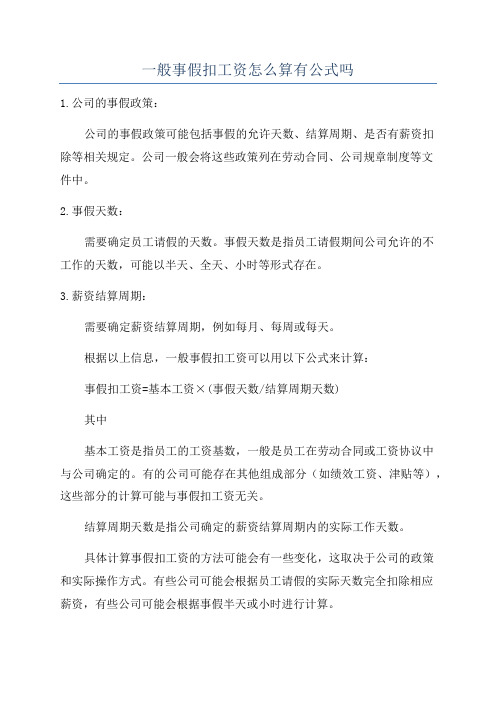 一般事假扣工资怎么算有公式吗

1.公司的事假政策：

公司的事假政策可能包括事假的允许天数、结算周期、是否有薪资扣除等相关规定。公司一般会将这些政策列在劳动合同、公司规章制度等文件中。

2.事假天数：

需要确定员工请假的天数。事假天数是指员工请假期间公司允许的不工作的天数，可能以半天、全天、小时等形式存在。

3.薪资结算周期：

需要确定薪资结算周期，例如每月、每周或每天。

根据以上信息，一般事假扣工资可以用以下公式来计算：

事假扣工资=基本工资×(事假天数/结算周期天数)

其中

基本工资是指员工的工资基数，一般是员工在劳动合同或工资协议中与公司确定的。有的公司可能存在其他组成部分（如绩效工资、津贴等），这些部分的计算可能与事假扣工资无关。

结算周期天数是指公司确定的薪资结算周期内的实际工作天数。

具体计算事假扣工资的方法可能会有一些变化，这取决于公司的政策和实际操作方式。有些公司可能会根据员工请假的实际天数完全扣除相应薪资，有些公司可能会根据事假半天或小时进行计算。